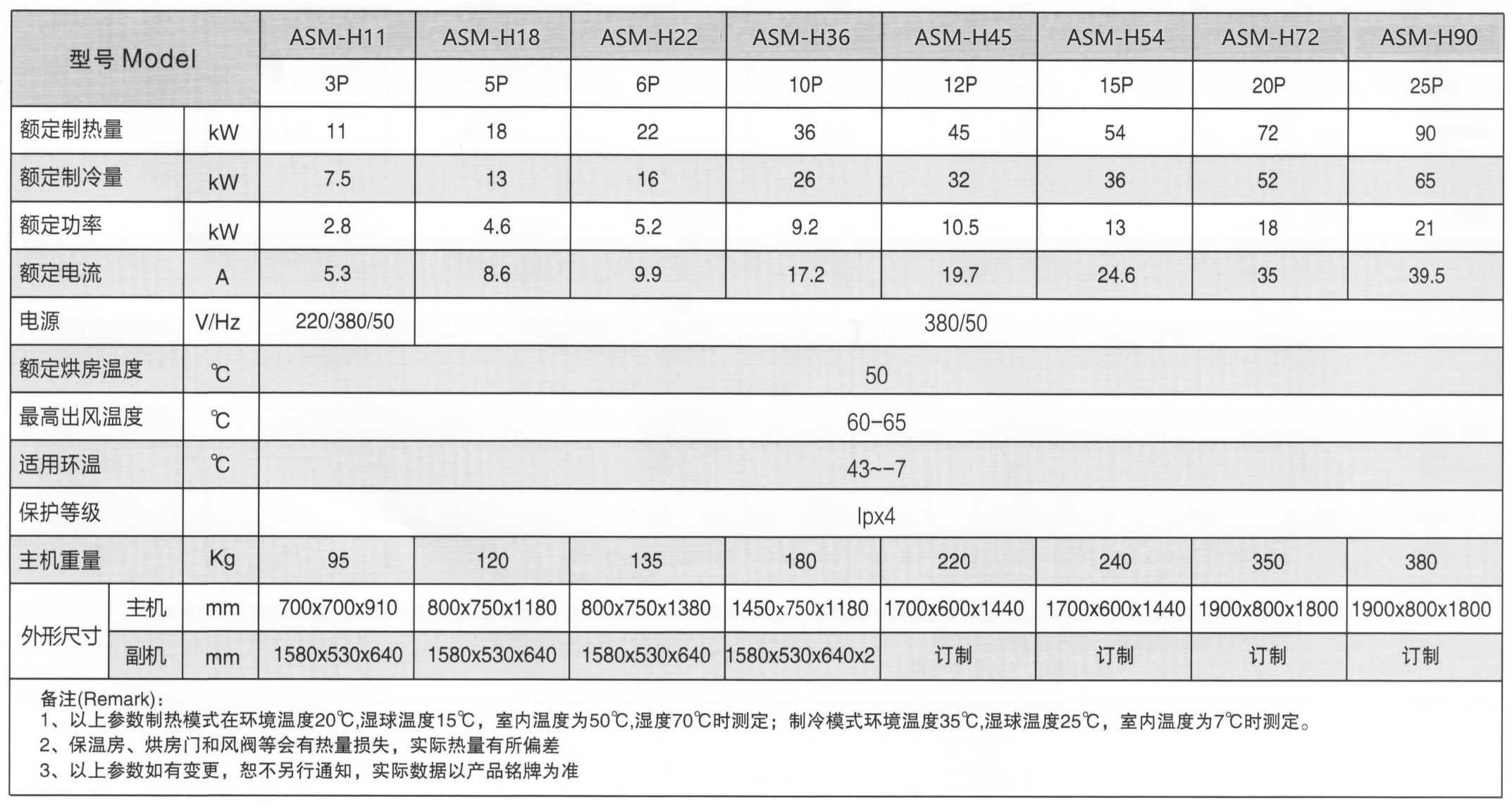 | 型号 Model | | | ASM-H11 | ASM-H18 | ASM-H22 | ASM-H36 | ASM-H45 | ASM-H54 | ASM-H72 | ASM-H90 |
|---|---|---|---|---|---|---|---|---|---|---|
| | | | 3P | 5P | 6P | 10P | 12P | 15P | 20P | 25P |
| 额定制热量 | | kW | 11 | 18 | 22 | 36 | 45 | 54 | 72 | 90 |
| 额定制冷量 | | kW | 7.5 | 13 | 16 | 26 | 32 | 36 | 52 | 65 |
| 额定功率 | | kW | 2.8 | 4.6 | 5.2 | 9.2 | 10.5 | 13 | 18 | 21 |
| 额定电流 | | A | 5.3 | 8.6 | 9.9 | 17.2 | 19.7 | 24.6 | 35 | 39.5 |
| 电源 | | V/Hz | 220/380/50 | 380/50 | | | | | | |
| 额定烘房温度 | | ℃ | 50 | | | | | | | |
| 最高出风温度 | | ℃ | 60-65 | | | | | | | |
| 适用环温 | | ℃ | 43~-7 | | | | | | | |
| 保护等级 | | | Ipx4 | | | | | | | |
| 主机重量 | | Kg | 95 | 120 | 135 | 180 | 220 | 240 | 350 | 380 |
| 外形尺寸 | 主机 | mm | 700x700x910 | 800x750x1180 | 800x750x1380 | 1450x750x1180 | 1700x600x1440 | 1700x600x1440 | 1900x800x1800 | 1900x800x1800 |
| | 副机 | mm | 1580x530x640 | 1580x530x640 | 1580x530x640 | 1580x530x640x2 | 订制 | 订制 | 订制 | 订制 |

备注(Remark)：
1、以上参数制热模式在环境温度20℃,湿球温度15℃，室内温度为50℃,湿度70℃时测定；制冷模式环境温度35℃,湿球温度25℃，室内温度为7℃时测定。
2、保温房、烘房门和风阀等会有热量损失，实际热量有所偏差
3、以上参数如有变更，恕不另行通知，实际数据以产品铭牌为准